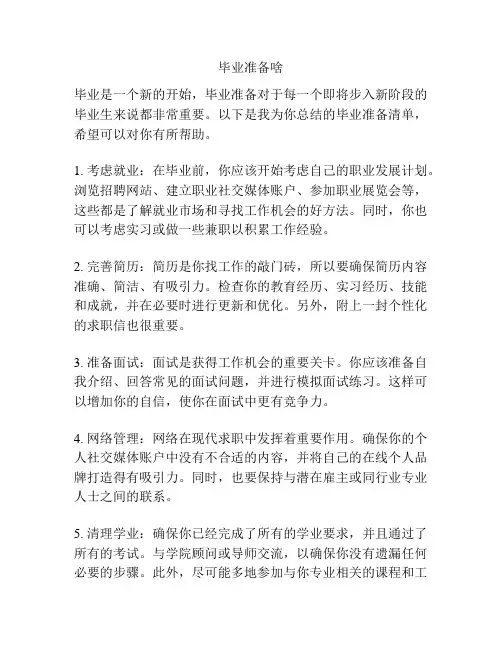 毕业准备啥

毕业是一个新的开始，毕业准备对于每一个即将步入新阶段的毕业生来说都非常重要。以下是我为你总结的毕业准备清单，希望可以对你有所帮助。

1. 考虑就业：在毕业前，你应该开始考虑自己的职业发展计划。浏览招聘网站、建立职业社交媒体账户、参加职业展览会等，这些都是了解就业市场和寻找工作机会的好方法。同时，你也可以考虑实习或做一些兼职以积累工作经验。

2. 完善简历：简历是你找工作的敲门砖，所以要确保简历内容准确、简洁、有吸引力。检查你的教育经历、实习经历、技能和成就，并在必要时进行更新和优化。另外，附上一封个性化的求职信也很重要。

3. 准备面试：面试是获得工作机会的重要关卡。你应该准备自我介绍、回答常见的面试问题，并进行模拟面试练习。这样可以增加你的自信，使你在面试中更有竞争力。

4. 网络管理：网络在现代求职中发挥着重要作用。确保你的个人社交媒体账户中没有不合适的内容，并将自己的在线个人品牌打造得有吸引力。同时，也要保持与潜在雇主或同行业专业人士之间的联系。

5. 清理学业：确保你已经完成了所有的学业要求，并且通过了所有的考试。与学院顾问或导师交流，以确保你没有遗漏任何必要的步骤。此外，尽可能多地参加与你专业相关的课程和工